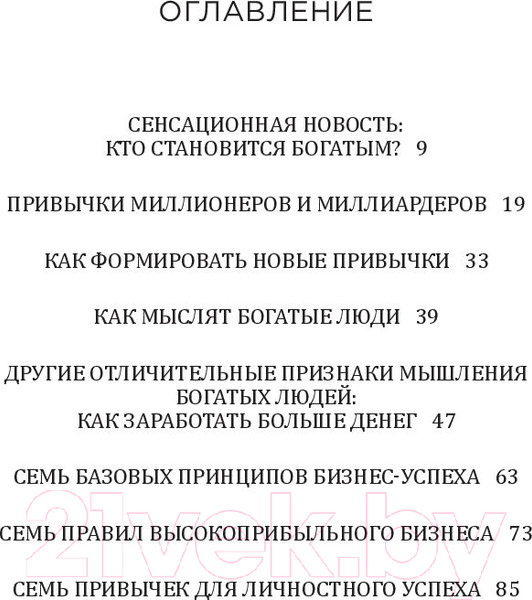 ОГЛАВЛЕНИЕ

СЕНСАЦИОННАЯ НОВОСТЬ: КТО СТАНОВИТСЯ БОГАТЫМ? 9

ПРИВЫЧКИ МИЛЛИОНЕРОВ И МИЛЛИАРДЕРОВ 19

КАК ФОРМИРОВАТЬ НОВЫЕ ПРИВЫЧКИ 33

КАК МЫСЛЯТ БОГАТЫЕ ЛЮДИ 39

ДРУГИЕ ОТЛИЧИТЕЛЬНЫЕ ПРИЗНАКИ МЫШЛЕНИЯ БОГАТЫХ ЛЮДЕЙ: КАК ЗАРАБОТАТЬ БОЛЬШЕ ДЕНЕГ 47

СЕМЬ БАЗОВЫХ ПРИНЦИПОВ БИЗНЕС-УСПЕХА 63

СЕМЬ ПРАВИЛ ВЫСОКОПРИБЫЛЬНОГО БИЗНЕСА 73

СЕМЬ ПРИВЫЧЕК ДЛЯ ЛИЧНОСТНОГО УСПЕХА 85

21vek.by